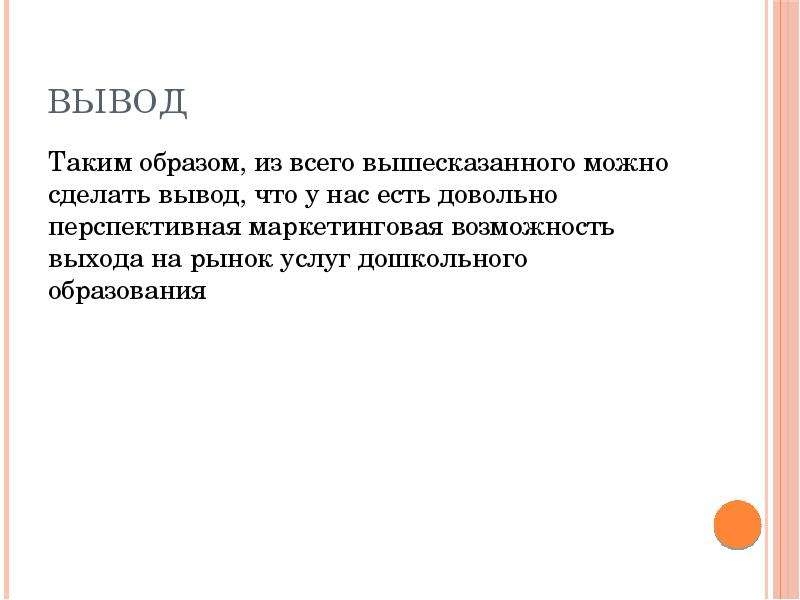 ВЫВОД

Таким образом, из всего вышесказанного можно сделать вывод, что у нас есть довольно перспективная маркетинговая возможность выхода на рынок услуг дошкольного образования